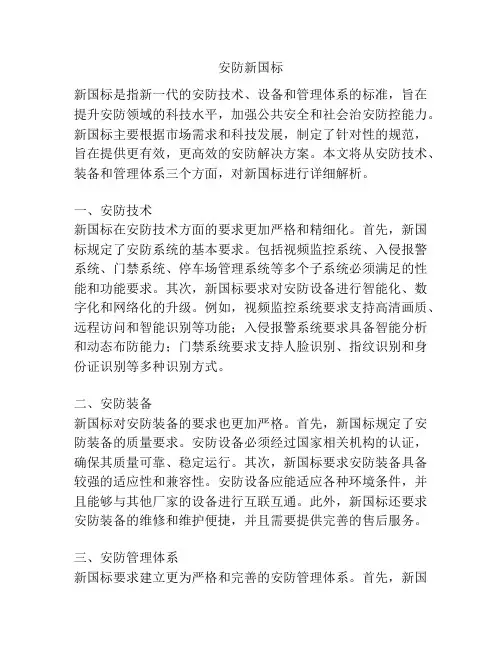 安防新国标

新国标是指新一代的安防技术、设备和管理体系的标准，旨在提升安防领域的科技水平，加强公共安全和社会治安防控能力。新国标主要根据市场需求和科技发展，制定了针对性的规范，旨在提供更有效，更高效的安防解决方案。本文将从安防技术、装备和管理体系三个方面，对新国标进行详细解析。

一、安防技术
新国标在安防技术方面的要求更加严格和精细化。首先，新国标规定了安防系统的基本要求。包括视频监控系统、入侵报警系统、门禁系统、停车场管理系统等多个子系统必须满足的性能和功能要求。其次，新国标要求对安防设备进行智能化、数字化和网络化的升级。例如，视频监控系统要求支持高清画质、远程访问和智能识别等功能；入侵报警系统要求具备智能分析和动态布防能力；门禁系统要求支持人脸识别、指纹识别和身份证识别等多种识别方式。

二、安防装备
新国标对安防装备的要求也更加严格。首先，新国标规定了安防装备的质量要求。安防设备必须经过国家相关机构的认证，确保其质量可靠、稳定运行。其次，新国标要求安防装备具备较强的适应性和兼容性。安防设备应能适应各种环境条件，并且能够与其他厂家的设备进行互联互通。此外，新国标还要求安防装备的维修和维护便捷，并且需要提供完善的售后服务。

三、安防管理体系
新国标要求建立更为严格和完善的安防管理体系。首先，新国